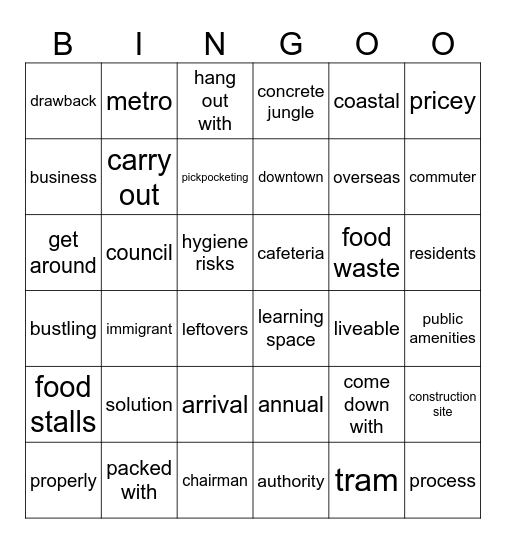 | B | I | N | G | O | O |
|---|---|---|---|---|---|
| drawback | metro | hang out with | concrete jungle | coastal | pricey |
| business | carry out | pickpocketing | downtown | overseas | commuter |
| get around | council | hygiene risks | cafeteria | food waste | residents |
| bustling | immigrant | leftovers | learning space | liveable | public amenities |
| food stalls | solution | arrival | annual | come down with | construction site |
| properly | packed with | chairman | authority | tram | process |